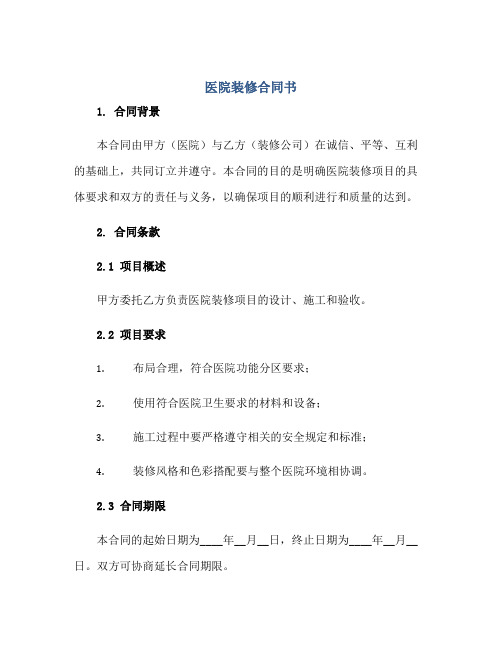 医院装修合同书

1. 合同背景

本合同由甲方（医院）与乙方（装修公司）在诚信、平等、互利的基础上，共同订立并遵守。本合同的目的是明确医院装修项目的具体要求和双方的责任与义务，以确保项目的顺利进行和质量的达到。

2. 合同条款

2.1 项目概述

甲方委托乙方负责医院装修项目的设计、施工和验收。

2.2 项目要求

1. 布局合理，符合医院功能分区要求；

2. 使用符合医院卫生要求的材料和设备；

3. 施工过程中要严格遵守相关的安全规定和标准；

4. 装修风格和色彩搭配要与整个医院环境相协调。

2.3 合同期限

本合同的起始日期为____年__月__日，终止日期为____年__月__日。双方可协商延长合同期限。